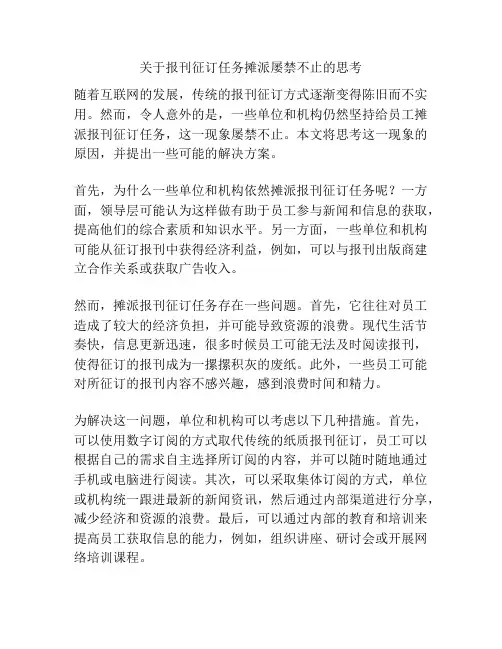 关于报刊征订任务摊派屡禁不止的思考

随着互联网的发展，传统的报刊征订方式逐渐变得陈旧而不实用。然而，令人意外的是，一些单位和机构仍然坚持给员工摊派报刊征订任务，这一现象屡禁不止。本文将思考这一现象的原因，并提出一些可能的解决方案。

首先，为什么一些单位和机构依然摊派报刊征订任务呢？一方面，领导层可能认为这样做有助于员工参与新闻和信息的获取，提高他们的综合素质和知识水平。另一方面，一些单位和机构可能从征订报刊中获得经济利益，例如，可以与报刊出版商建立合作关系或获取广告收入。

然而，摊派报刊征订任务存在一些问题。首先，它往往对员工造成了较大的经济负担，并可能导致资源的浪费。现代生活节奏快，信息更新迅速，很多时候员工可能无法及时阅读报刊，使得征订的报刊成为一摞摞积灰的废纸。此外，一些员工可能对所征订的报刊内容不感兴趣，感到浪费时间和精力。

为解决这一问题，单位和机构可以考虑以下几种措施。首先，可以使用数字订阅的方式取代传统的纸质报刊征订，员工可以根据自己的需求自主选择所订阅的内容，并可以随时随地通过手机或电脑进行阅读。其次，可以采取集体订阅的方式，单位或机构统一跟进最新的新闻资讯，然后通过内部渠道进行分享，减少经济和资源的浪费。最后，可以通过内部的教育和培训来提高员工获取信息的能力，例如，组织讲座、研讨会或开展网络培训课程。